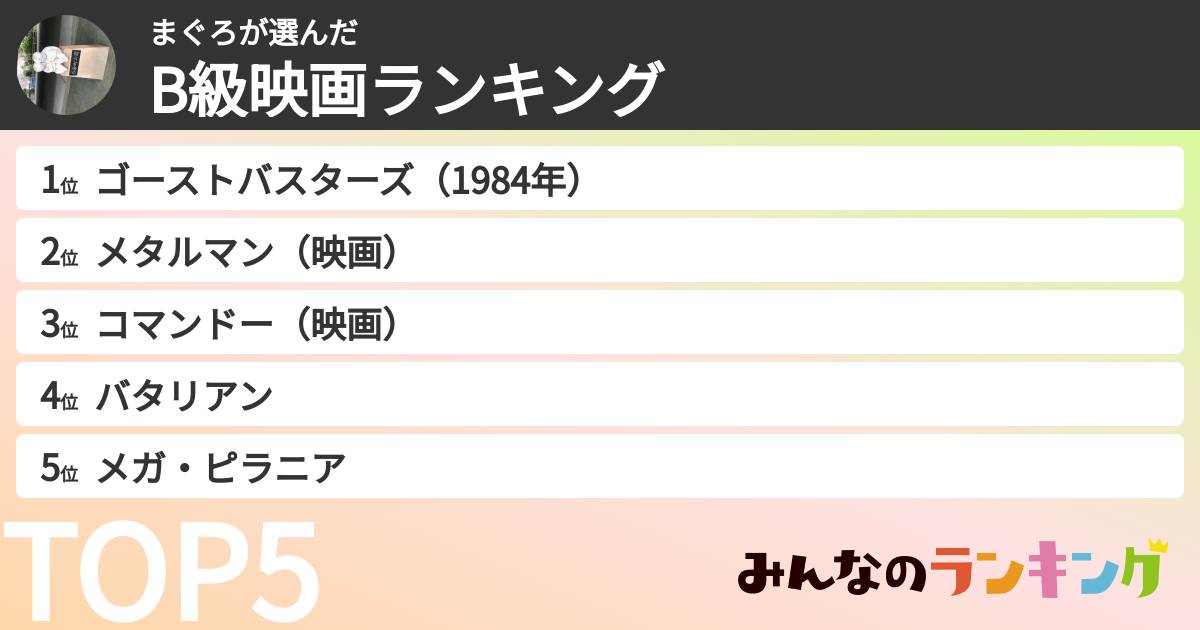 まぐろが選んだ
B級映画ランキング

1位 ゴーストバスターズ（1984年）
2位 メタルマン（映画）
3位 コマンドー（映画）
4位 バタリアン
5位 メガ・ピラニア

TOP5

みんなのランキング